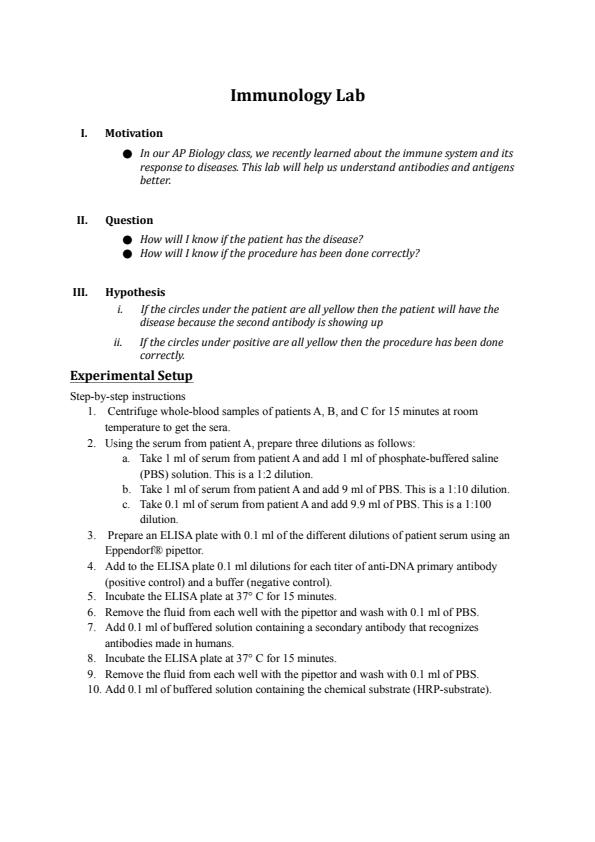 Immunology Lab

I. Motivation

● In our AP Biology class, we recently learned about the immune system and its response to diseases. This lab will help us understand antibodies and antigens better.

II. Question

● How will I know if the patient has the disease?
● How will I know if the procedure has been done correctly?

III. Hypothesis

i. If the circles under the patient are all yellow then the patient will have the disease because the second antibody is showing up

ii. If the circles under positive are all yellow then the procedure has been done correctly.

Experimental Setup

Step-by-step instructions

1. Centrifuge whole-blood samples of patients A, B, and C for 15 minutes at room temperature to get the sera.
2. Using the serum from patient A, prepare three dilutions as follows:
a. Take 1 ml of serum from patient A and add 1 ml of phosphate-buffered saline (PBS) solution. This is a 1:2 dilution.
b. Take 1 ml of serum from patient A and add 9 ml of PBS. This is a 1:10 dilution.
c. Take 0.1 ml of serum from patient A and add 9.9 ml of PBS. This is a 1:100 dilution.
3. Prepare an ELISA plate with 0.1 ml of the different dilutions of patient serum using an Eppendorf® pipettor.
4. Add to the ELISA plate 0.1 ml dilutions for each titer of anti-DNA primary antibody (positive control) and a buffer (negative control).
5. Incubate the ELISA plate at 37° C for 15 minutes.
6. Remove the fluid from each well with the pipettor and wash with 0.1 ml of PBS.
7. Add 0.1 ml of buffered solution containing a secondary antibody that recognizes antibodies made in humans.
8. Incubate the ELISA plate at 37° C for 15 minutes.
9. Remove the fluid from each well with the pipettor and wash with 0.1 ml of PBS.
10. Add 0.1 ml of buffered solution containing the chemical substrate (HRP-substrate).